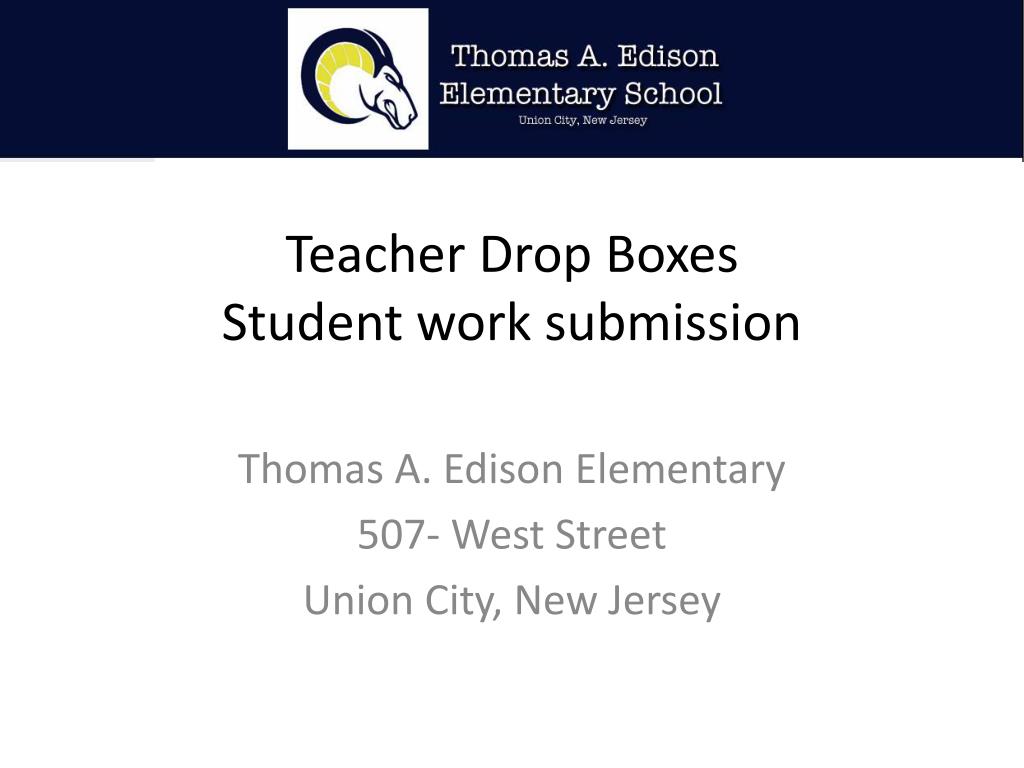 Thomas A. Edison
Elementary School
Union City, New Jersey

Teacher Drop Boxes
Student work submission

Thomas A. Edison Elementary
507- West Street
Union City, New Jersey